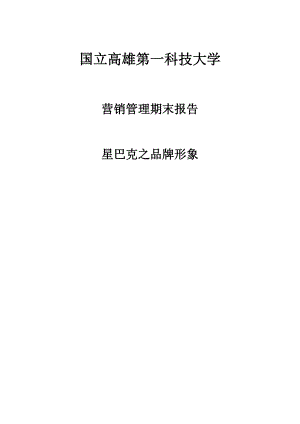 国立高雄第一科技大学

营销管理期末报告

星巴克之品牌形象